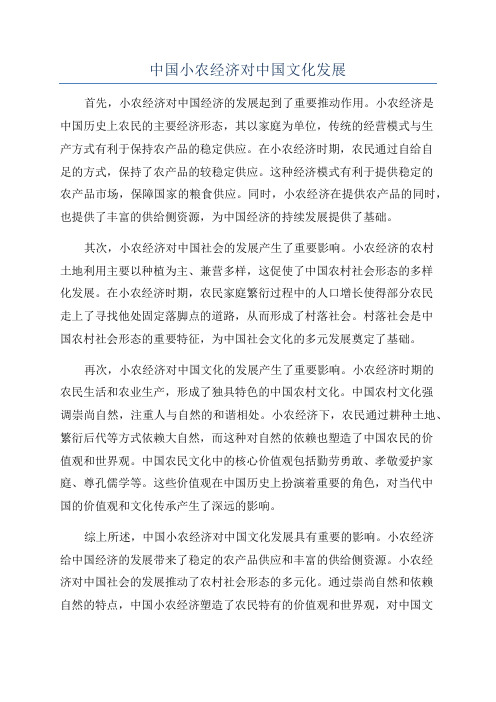 中国小农经济对中国文化发展

首先，小农经济对中国经济的发展起到了重要推动作用。小农经济是中国历史上农民的主要经济形态，其以家庭为单位，传统的经营模式与生产方式有利于保持农产品的稳定供应。在小农经济时期，农民通过自给自足的方式，保持了农产品的较稳定供应。这种经济模式有利于提供稳定的农产品市场，保障国家的粮食供应。同时，小农经济在提供农产品的同时，也提供了丰富的供给侧资源，为中国经济的持续发展提供了基础。

其次，小农经济对中国社会的发展产生了重要影响。小农经济的农村土地利用主要以种植为主、兼营多样，这促使了中国农村社会形态的多样化发展。在小农经济时期，农民家庭繁衍过程中的人口增长使得部分农民走上了寻找他处固定落脚点的道路，从而形成了村落社会。村落社会是中国农村社会形态的重要特征，为中国社会文化的多元发展奠定了基础。

再次，小农经济对中国文化的发展产生了重要影响。小农经济时期的农民生活和农业生产，形成了独具特色的中国农村文化。中国农村文化强调崇尚自然，注重人与自然的和谐相处。小农经济下，农民通过耕种土地、繁衍后代等方式依赖大自然，而这种对自然的依赖也塑造了中国农民的价值观和世界观。中国农民文化中的核心价值观包括勤劳勇敢、孝敬爱护家庭、尊孔儒学等。这些价值观在中国历史上扮演着重要的角色，对当代中国的价值观和文化传承产生了深远的影响。

综上所述，中国小农经济对中国文化发展具有重要的影响。小农经济给中国经济的发展带来了稳定的农产品供应和丰富的供给侧资源。小农经济对中国社会的发展推动了农村社会形态的多元化。通过崇尚自然和依赖自然的特点，中国小农经济塑造了农民特有的价值观和世界观，对中国文